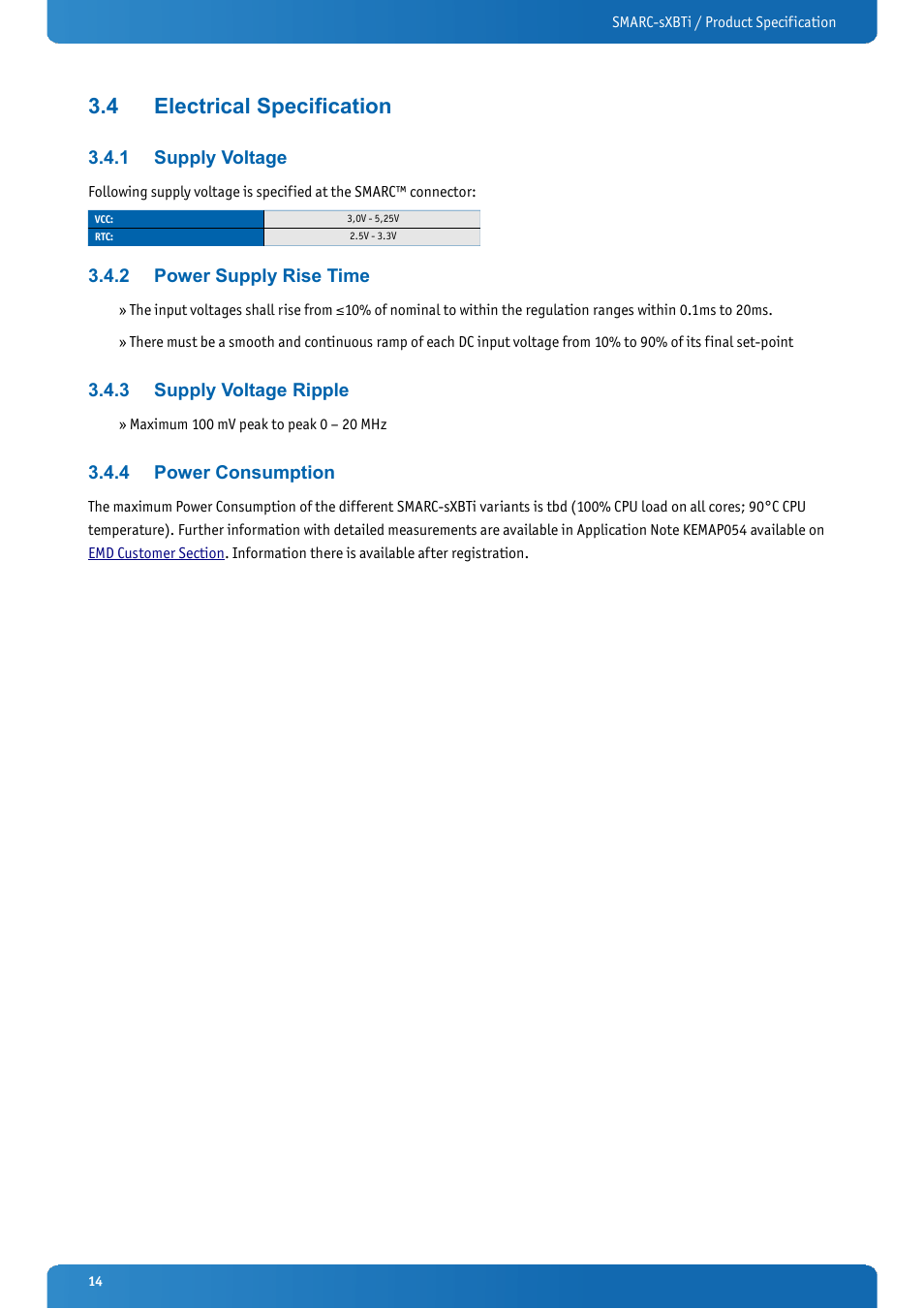 SMARC-sXBTi / Product Specification

3.4 Electrical Specification

3.4.1 Supply Voltage

Following supply voltage is specified at the SMARC™ connector:

| VCC: | 3,0V - 5,25V |
|---|---|
| RTC: | 2.5V - 3.3V |

3.4.2 Power Supply Rise Time

» The input voltages shall rise from ≤10% of nominal to within the regulation ranges within 0.1ms to 20ms.

» There must be a smooth and continuous ramp of each DC input voltage from 10% to 90% of its final set-point

3.4.3 Supply Voltage Ripple

» Maximum 100 mV peak to peak 0 – 20 MHz

3.4.4 Power Consumption

The maximum Power Consumption of the different SMARC-sXBTi variants is tbd (100% CPU load on all cores; 90°C CPU temperature). Further information with detailed measurements are available in Application Note KEMAP054 available on EMD Customer Section. Information there is available after registration.

14